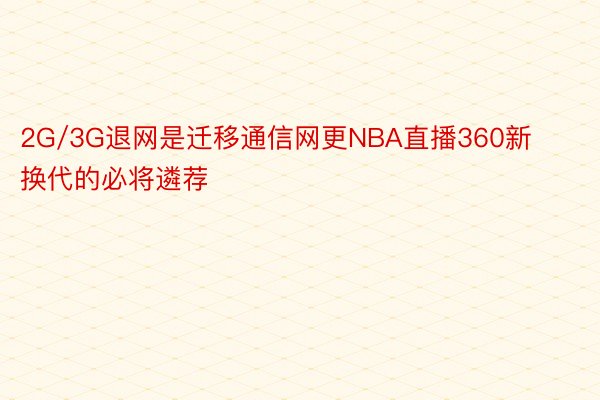 2G/3G退网是迁移通信网更NBA直播360新换代的必将遴荐